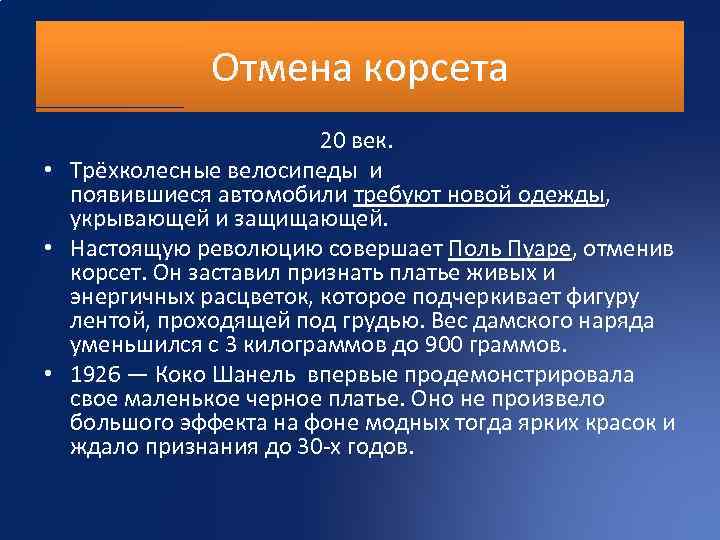 Отмена корсета

20 век.

• Трёхколесные велосипеды и появившиеся автомобили требуют новой одежды, укрывающей и защищающей.

• Настоящую революцию совершает Поль Пуаре, отменив корсет. Он заставил признать платье живых и энергичных расцветок, которое подчеркивает фигуру лентой, проходящей под грудью. Вес дамского наряда уменьшился с 3 килограммов до 900 граммов.

• 1926 — Коко Шанель впервые продемонстрировала свое маленькое черное платье. Оно не произвело большого эффекта на фоне модных тогда ярких красок и ждало признания до 30-х годов.